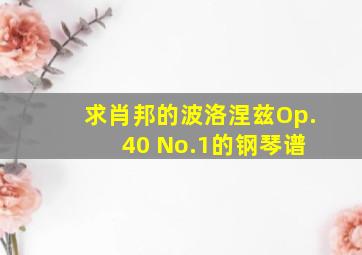 求肖邦的波洛涅兹Op. 40 No.1的钢琴谱